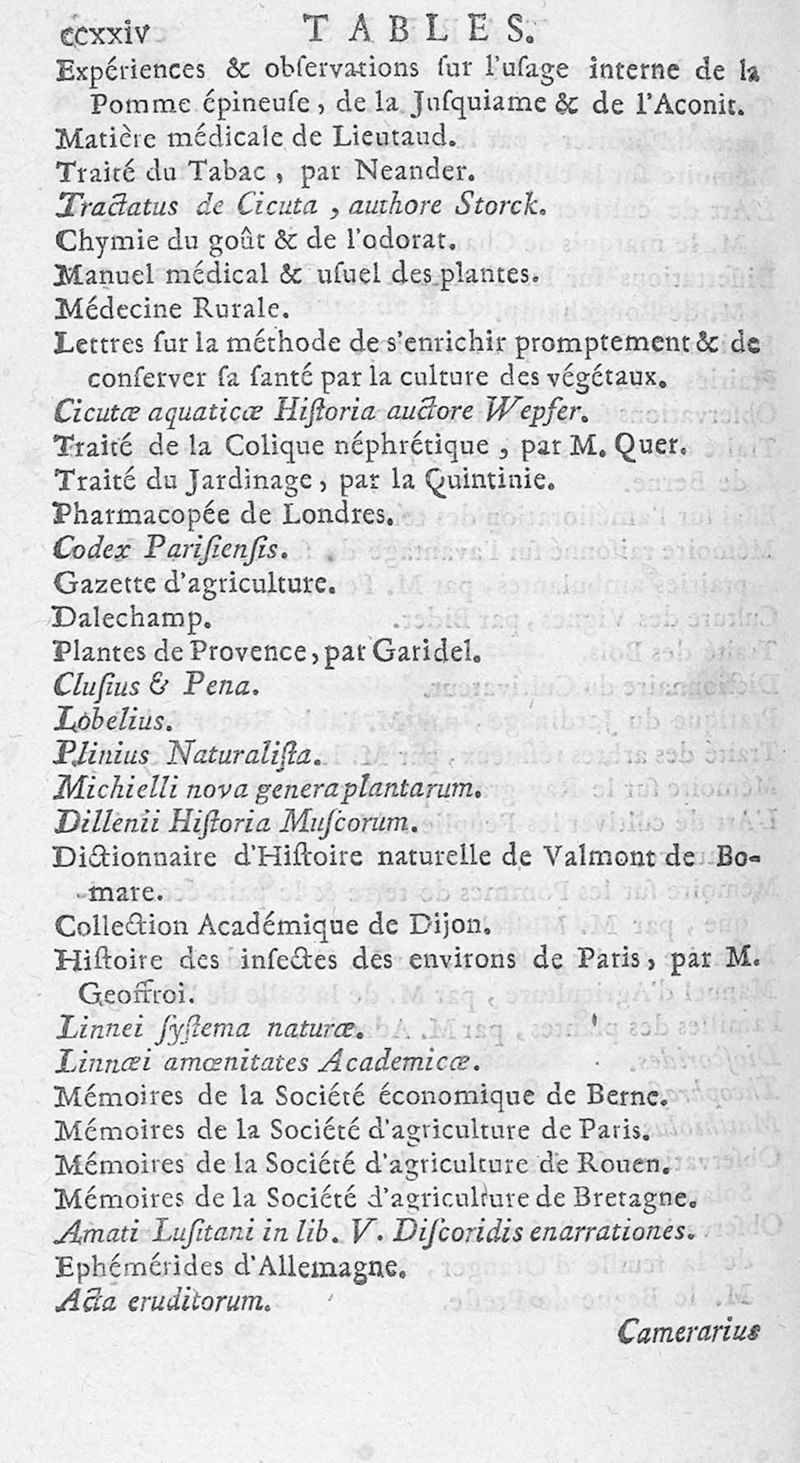 ccxxiv TABLES.

Expériences & observations sur l'usage interne de la Pomme épineuse, de la Jusquiame & de l'Aconit.

Matière médicale de Lieutaud.

Traité du Tabac, par Neander.

Tractatus de Cicuta, authore Storck.

Chymie du goût & de l'odorat.

Manuel médical & usuel des plantes.

Médecine Rurale.

Lettres sur la méthode de s'enrichir promptement & de conserver sa santé par la culture des végétaux.

Cicutæ aquaticæ Historia auctore Wepfer.

Traité de la Colique néphrétique, par M. Quer.

Traité du Jardinage, par la Quintinie.

Pharmacopée de Londres.

Codex Parisiensis.

Gazette d'agriculture.

Dalechamp.

Plantes de Provence, par Garidel.

Clusius & Pena.

Lobelius.

Plinius Naturalista.

Michielli nova genera plantarum.

Dillenii Historia Muscorum.

Dictionnaire d'Histoire naturelle de Valmont de Bomare.

Collection Académique de Dijon.

Histoire des insectes des environs de Paris, par M. Geoffroi.

Linnei systema naturæ.

Linnæi amœnitates Academicæ.

Mémoires de la Société économique de Berne.

Mémoires de la Société d'agriculture de Paris.

Mémoires de la Société d'agriculture de Rouen.

Mémoires de la Société d'agriculture de Bretagne.

Amati Lusitani in lib. V. Discoridis enarrationes.

Ephémérides d'Allemagne.

Acta eruditorum.

Camerarius